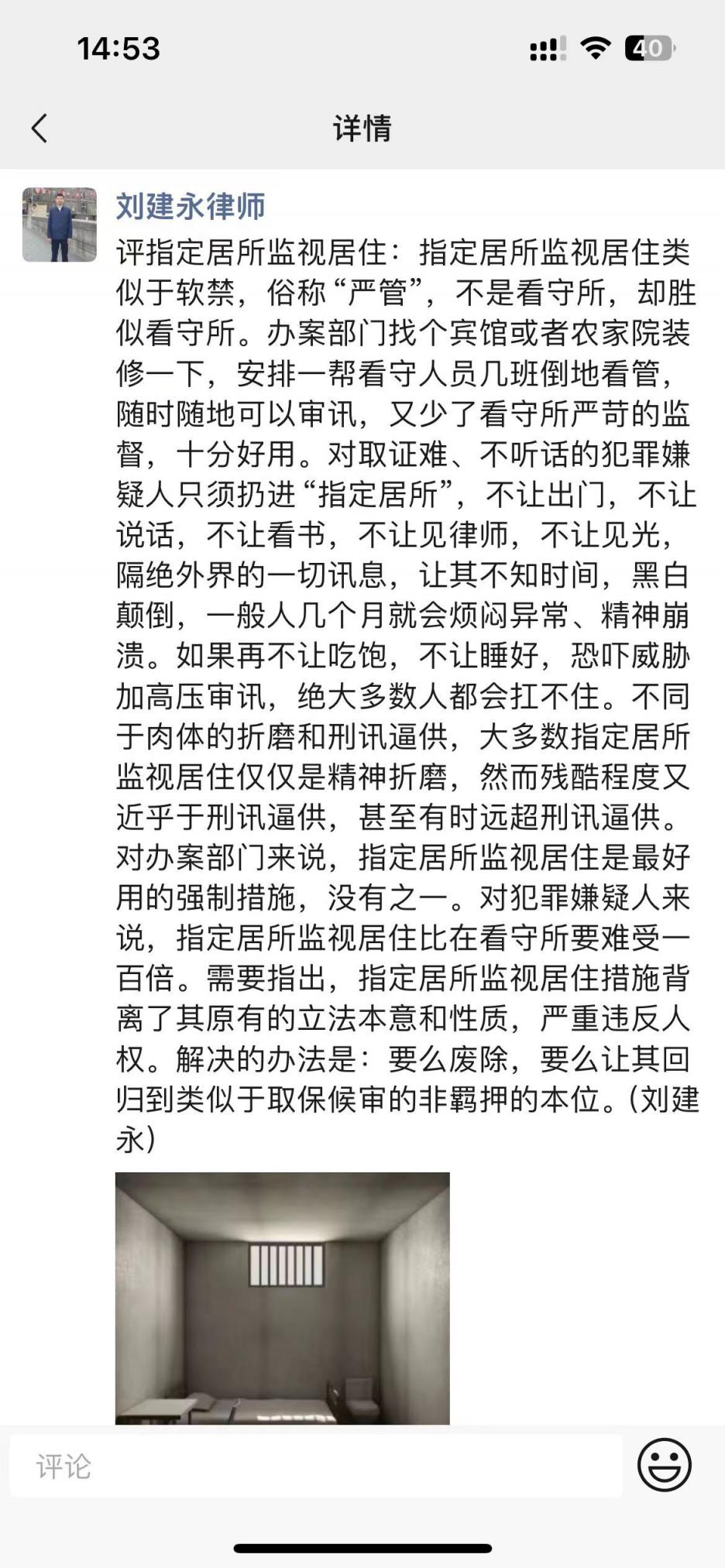 14:53

40

详情

刘建永律师

评指定居所监视居住：指定居所监视居住类似于软禁，俗称“严管”，不是看守所，却胜似看守所。办案部门找个宾馆或者农家院装修一下，安排一帮看守人员几班倒地看管，随时随地可以审讯，又少了看守所严苛的监督，十分好用。对取证难、不听话的犯罪嫌疑人只须扔进“指定居所”，不让出门，不让说话，不让看书，不让见律师，不让见光，隔绝外界的一切讯息，让其不知时间，黑白颠倒，一般人几个月就会烦闷异常、精神崩溃。如果再不让吃饱，不让睡好，恐吓威胁加高压审讯，绝大多数人都会扛不住。不同于肉体的折磨和刑讯逼供，大多数指定居所监视居住仅仅是精神折磨，然而残酷程度又近乎于刑讯逼供，甚至有时远超刑讯逼供。对办案部门来说，指定居所监视居住是最好用的强制措施，没有之一。对犯罪嫌疑人来说，指定居所监视居住比在看守所要难受一百倍。需要指出，指定居所监视居住措施背离了其原有的立法本意和性质，严重违反人权。解决的办法是：要么废除，要么让其回归到类似于取保候审的非羁押的本位。(刘建永)

评论